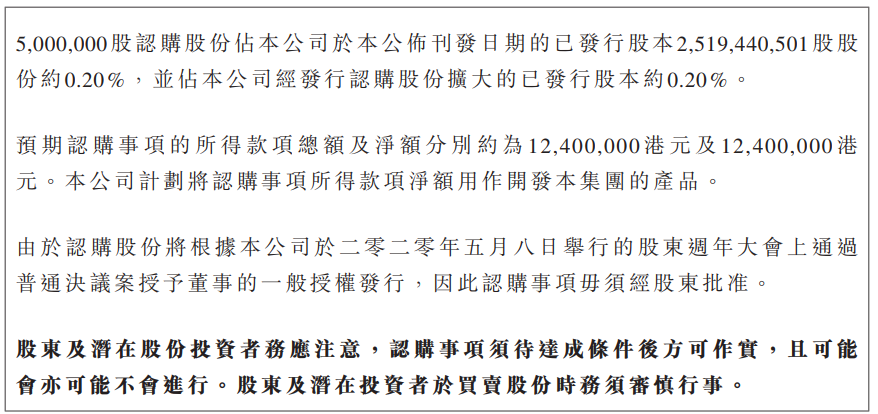 5,000,000股認購股份佔本公司於本公佈刊發日期的已發行股本2,519,440,501股股份約0.20%，並佔本公司經發行認購股份擴大的已發行股本約0.20%。

預期認購事項的所得款項總額及淨額分別約為12,400,000港元及12,400,000港元。本公司計劃將認購事項所得款項淨額用作開發本集團的產品。

由於認購股份將根據本公司於二零二零年五月八日舉行的股東週年大會上通過普通決議案授予董事的一般授權發行，因此認購事項毋須經股東批准。

股東及潛在股份投資者務應注意，認購事項須待達成條件後方可作實，且可能會亦可能不會進行。股東及潛在投資者於買賣股份時務須審慎行事。